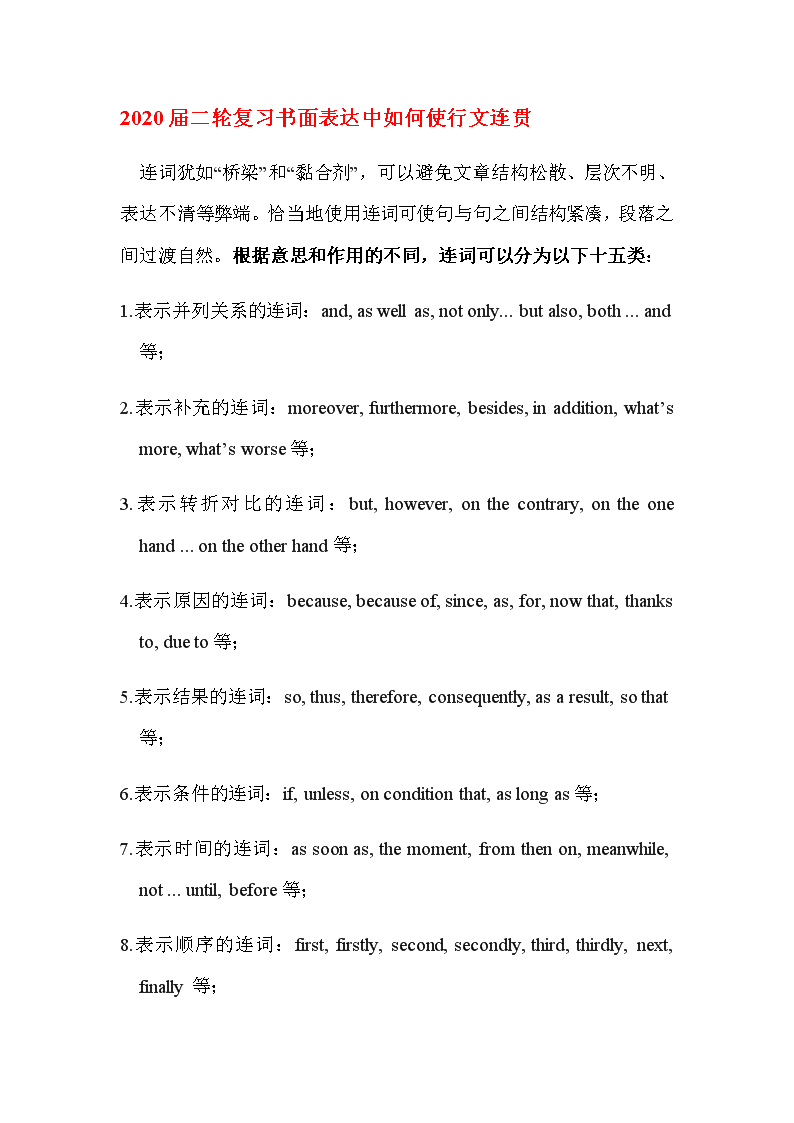 2020届二轮复习书面表达中如何使行文连贯

连词犹如“桥梁”和“黏合剂”，可以避免文章结构松散、层次不明、表达不清等弊端。恰当地使用连词可使句与句之间结构紧凑，段落之间过渡自然。根据意思和作用的不同，连词可以分为以下十五类：

1.表示并列关系的连词：and, as well as, not only... but also, both ... and 等；

2.表示补充的连词：moreover, furthermore, besides, in addition, what’s more, what’s worse 等；

3.表示转折对比的连词：but, however, on the contrary, on the one hand ... on the other hand 等；

4.表示原因的连词：because, because of, since, as, for, now that, thanks to, due to 等；

5.表示结果的连词：so, thus, therefore, consequently, as a result, so that 等；

6.表示条件的连词：if, unless, on condition that, as long as 等；

7.表示时间的连词：as soon as, the moment, from then on, meanwhile, not ... until, before 等；

8.表示顺序的连词：first, firstly, second, secondly, third, thirdly, next, finally 等；